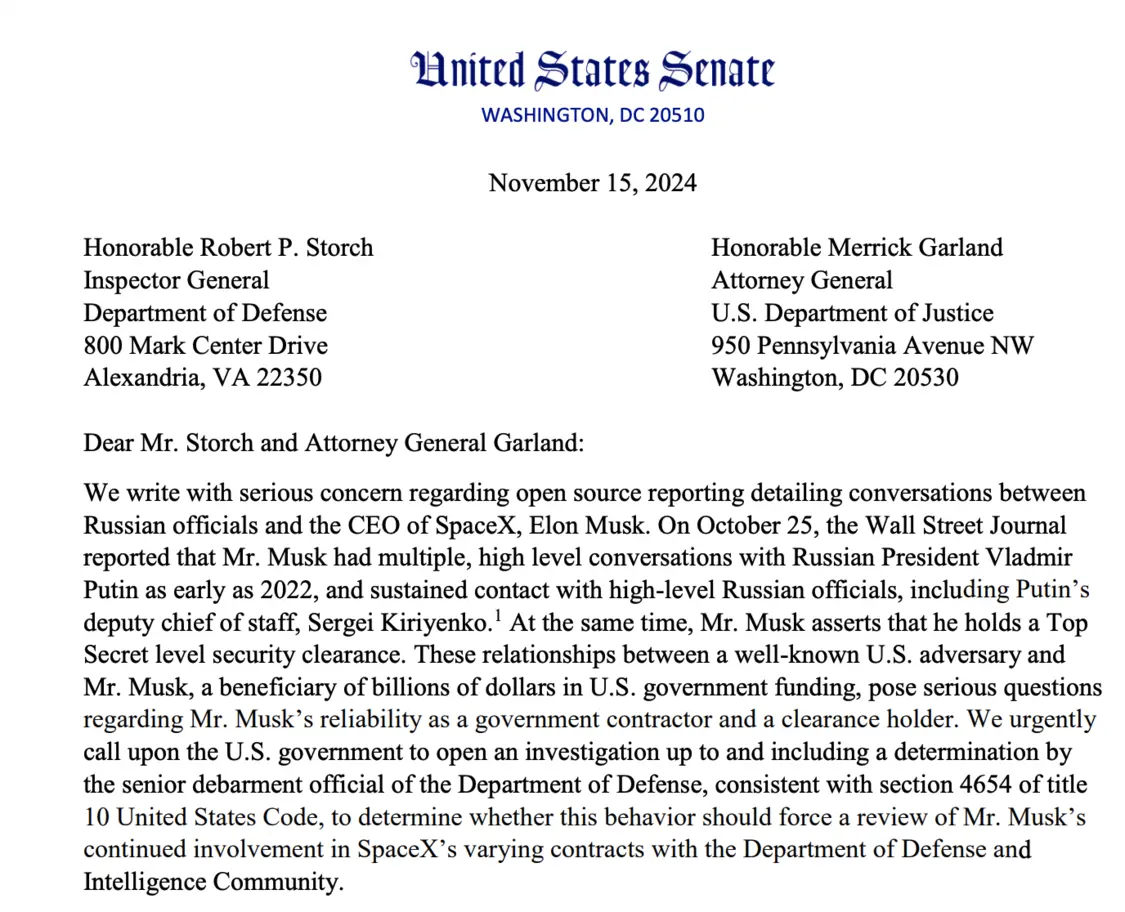 United States Senate
WASHINGTON, DC 20510

November 15, 2024

Honorable Robert P. Storch
Inspector General
Department of Defense
800 Mark Center Drive
Alexandria, VA 22350

Honorable Merrick Garland
Attorney General
U.S. Department of Justice
950 Pennsylvania Avenue NW
Washington, DC 20530

Dear Mr. Storch and Attorney General Garland:

We write with serious concern regarding open source reporting detailing conversations between Russian officials and the CEO of SpaceX, Elon Musk. On October 25, the Wall Street Journal reported that Mr. Musk had multiple, high level conversations with Russian President Vladmir Putin as early as 2022, and sustained contact with high-level Russian officials, including Putin's deputy chief of staff, Sergei Kiriyenko.$^1$ At the same time, Mr. Musk asserts that he holds a Top Secret level security clearance. These relationships between a well-known U.S. adversary and Mr. Musk, a beneficiary of billions of dollars in U.S. government funding, pose serious questions regarding Mr. Musk's reliability as a government contractor and a clearance holder. We urgently call upon the U.S. government to open an investigation up to and including a determination by the senior debarment official of the Department of Defense, consistent with section 4654 of title 10 United States Code, to determine whether this behavior should force a review of Mr. Musk's continued involvement in SpaceX's varying contracts with the Department of Defense and Intelligence Community.